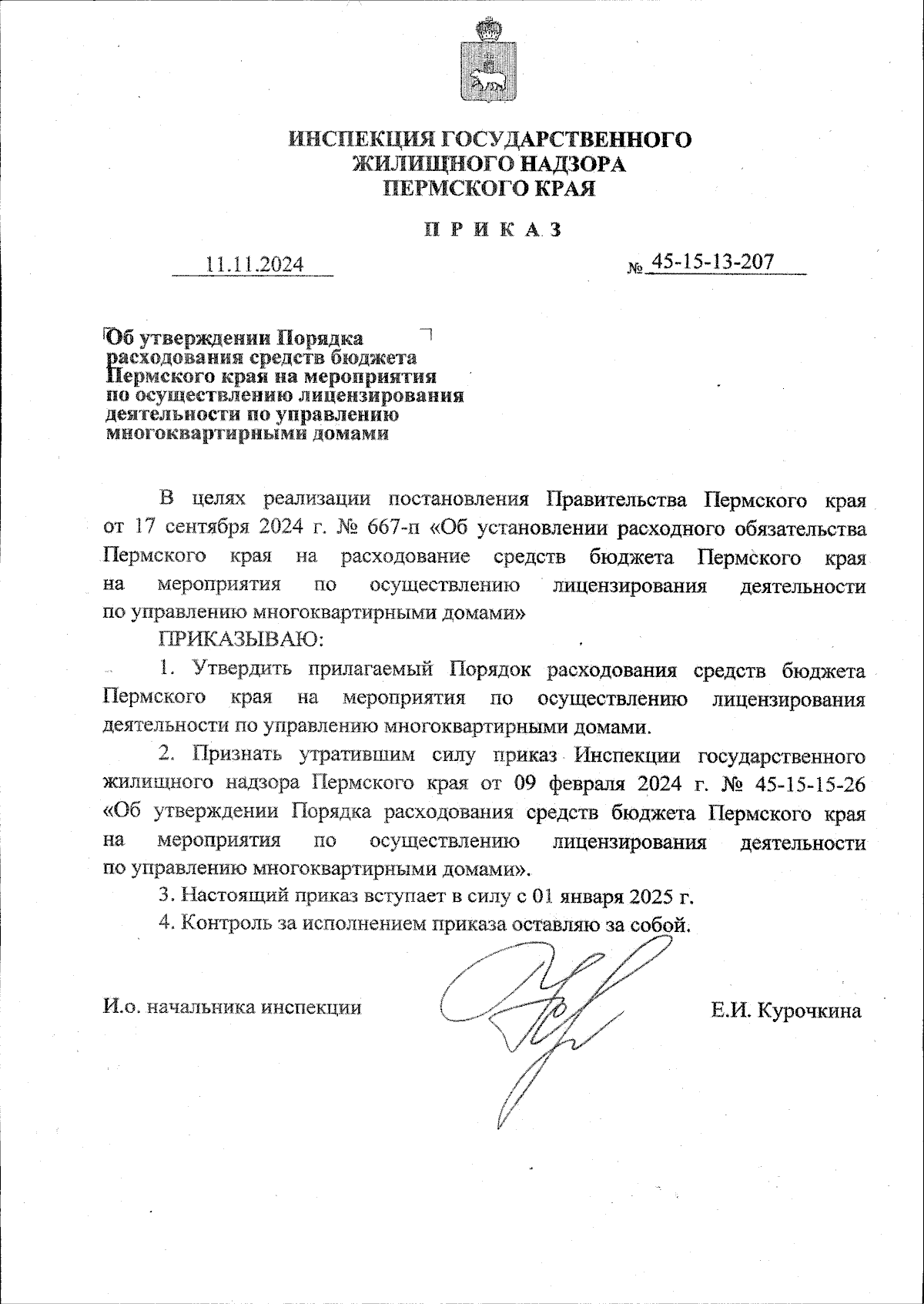 ИНСПЕКЦИЯ ГОСУДАРСТВЕННОГО ЖИЛИЩНОГО НАДЗОРА ПЕРМСКОГО КРАЯ

П Р И К А З

11.11.2024

№ 45-15-13-207

Об утверждении Порядка расходования средств бюджета Пермского края на мероприятия по осуществлению лицензирования деятельности по управлению многоквартирными домами

В целях реализации постановления Правительства Пермского края от 17 сентября 2024 г. № 667-п «Об установлении расходного обязательства Пермского края на расходование средств бюджета Пермского края на мероприятия по осуществлению лицензирования деятельности по управлению многоквартирными домами»

ПРИКАЗЫВАЮ:

1. Утвердить прилагаемый Порядок расходования средств бюджета Пермского края на мероприятия по осуществлению лицензирования деятельности по управлению многоквартирными домами.

2. Признать утратившим силу приказ Инспекции государственного жилищного надзора Пермского края от 09 февраля 2024 г. № 45-15-15-26 «Об утверждении Порядка расходования средств бюджета Пермского края на мероприятия по осуществлению лицензирования деятельности по управлению многоквартирными домами».

3. Настоящий приказ вступает в силу с 01 января 2025 г.

4. Контроль за исполнением приказа оставляю за собой.

И.о. начальника инспекции

Е.И. Курочкина